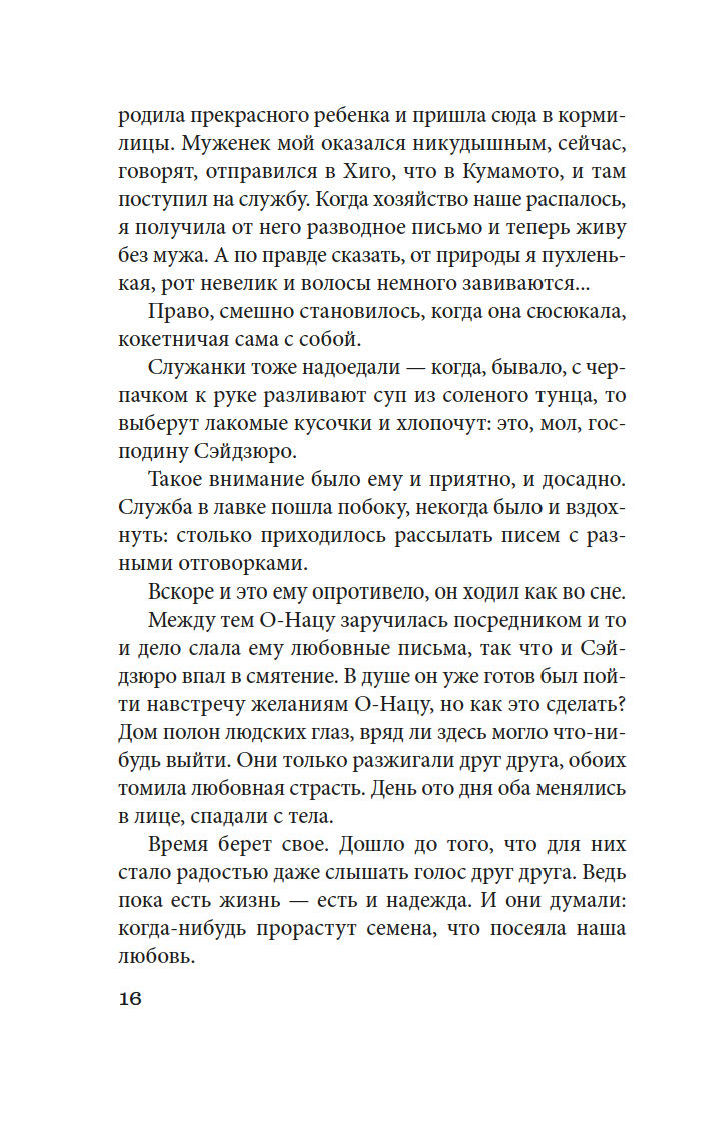 родила прекрасного ребенка и пришла сюда в кормилицы. Муженек мой оказался никудышным, сейчас, говорят, отправился в Хиго, что в Кумамото, и там поступил на службу. Когда хозяйство наше распалось, я получила от него разводное письмо и теперь живу без мужа. А по правде сказать, от природы я пухленькая, рот невелик и волосы немного завиваются...

Право, смешно становилось, когда она сюсюкала, кокетничая сама с собой.

Служанки тоже надоедали — когда, бывало, с черпачком к руке разливают суп из соленого тунца, то выберут лакомые кусочки и хлопочут: это, мол, господину Сэйдзюро.

Такое внимание было ему и приятно, и досадно. Служба в лавке пошла побоку, некогда было и вздохнуть: столько приходилось рассылать писем с разными отговорками.

Вскоре и это ему опротивело, он ходил как во сне.

Между тем О-Нацу заручилась посредником и то и дело слала ему любовные письма, так что и Сэйдзюро впал в смятение. В душе он уже готов был пойти навстречу желаниям О-Нацу, но как это сделать? Дом полон людских глаз, вряд ли здесь могло что-нибудь выйти. Они только разжигали друг друга, обоих томила любовная страсть. День ото дня оба менялись в лице, спадали с тела.

Время берет свое. Дошло до того, что для них стало радостью даже слышать голос друг друга. Ведь пока есть жизнь — есть и надежда. И они думали: когда-нибудь прорастут семена, что посеяла наша любовь.

16